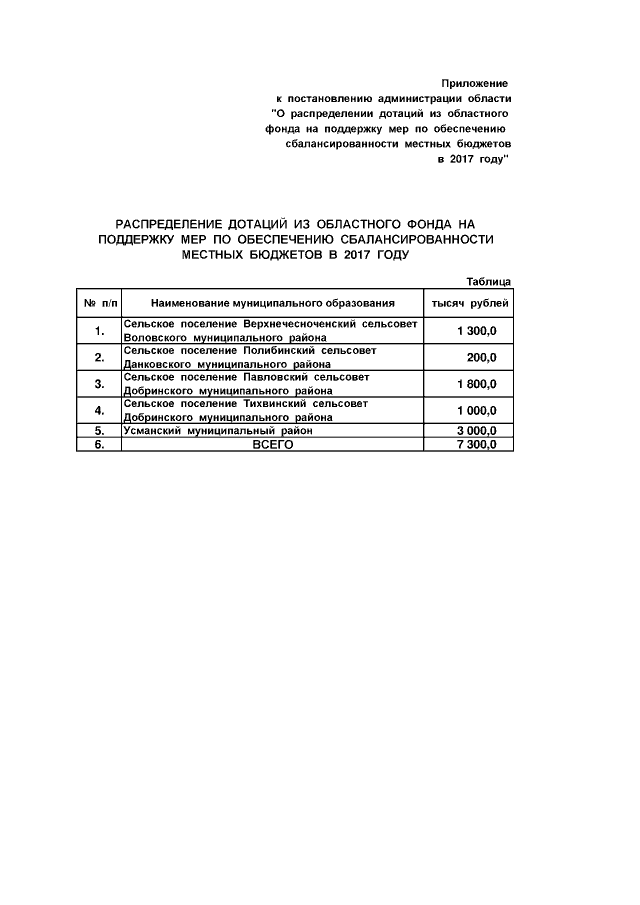 Приложение
к постановлению администрации области
"О распределении дотаций из областного фонда на поддержку мер по обеспечению сбалансированности местных бюджетов в 2017 году"

РАСПРЕДЕЛЕНИЕ ДОТАЦИЙ ИЗ ОБЛАСТНОГО ФОНДА НА ПОДДЕРЖКУ МЕР ПО ОБЕСПЕЧЕНИЮ СБАЛАНСИРОВАННОСТИ МЕСТНЫХ БЮДЖЕТОВ В 2017 ГОДУ

Таблица

| № п/п | Наименование муниципального образования | тысяч рублей |
|---|---|---|
| 1. | Сельское поселение Верхнечесноченский сельсовет Воловского муниципального района | 1 300,0 |
| 2. | Сельское поселение Полибинский сельсовет Данковского муниципального района | 200,0 |
| 3. | Сельское поселение Павловский сельсовет Добринского муниципального района | 1 800,0 |
| 4. | Сельское поселение Тихвинский сельсовет Добринского муниципального района | 1 000,0 |
| 5. | Усманский муниципальный район | 3 000,0 |
| 6. | ВСЕГО | 7 300,0 |